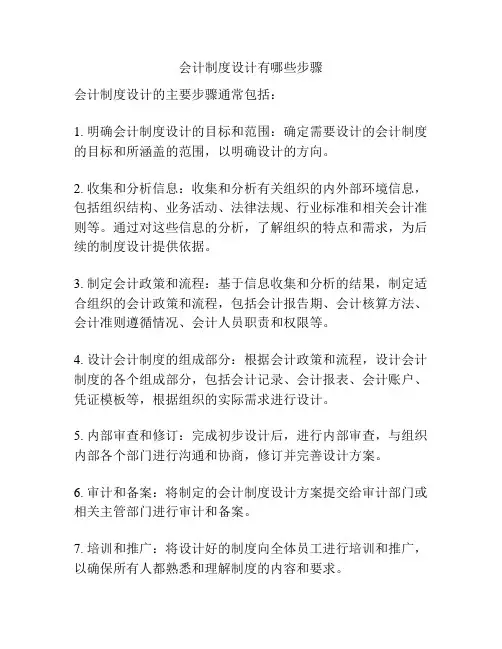 会计制度设计有哪些步骤

会计制度设计的主要步骤通常包括：

1. 明确会计制度设计的目标和范围：确定需要设计的会计制度的目标和所涵盖的范围，以明确设计的方向。

2. 收集和分析信息：收集和分析有关组织的内外部环境信息，包括组织结构、业务活动、法律法规、行业标准和相关会计准则等。通过对这些信息的分析，了解组织的特点和需求，为后续的制度设计提供依据。

3. 制定会计政策和流程：基于信息收集和分析的结果，制定适合组织的会计政策和流程，包括会计报告期、会计核算方法、会计准则遵循情况、会计人员职责和权限等。

4. 设计会计制度的组成部分：根据会计政策和流程，设计会计制度的各个组成部分，包括会计记录、会计报表、会计账户、凭证模板等，根据组织的实际需求进行设计。

5. 内部审查和修订：完成初步设计后，进行内部审查，与组织内部各个部门进行沟通和协商，修订并完善设计方案。

6. 审计和备案：将制定的会计制度设计方案提交给审计部门或相关主管部门进行审计和备案。

7. 培训和推广：将设计好的制度向全体员工进行培训和推广，以确保所有人都熟悉和理解制度的内容和要求。